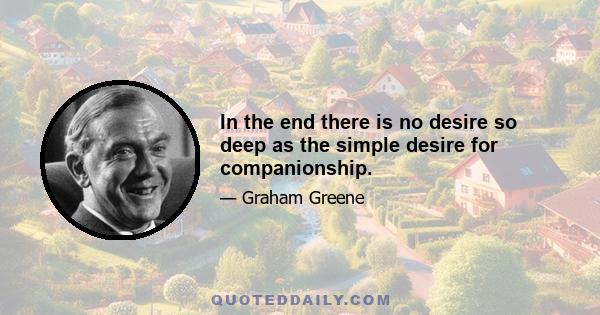 In the end there is no desire so deep as the simple desire for companionship.

— Graham Greene

QUOTEDDAILY.COM